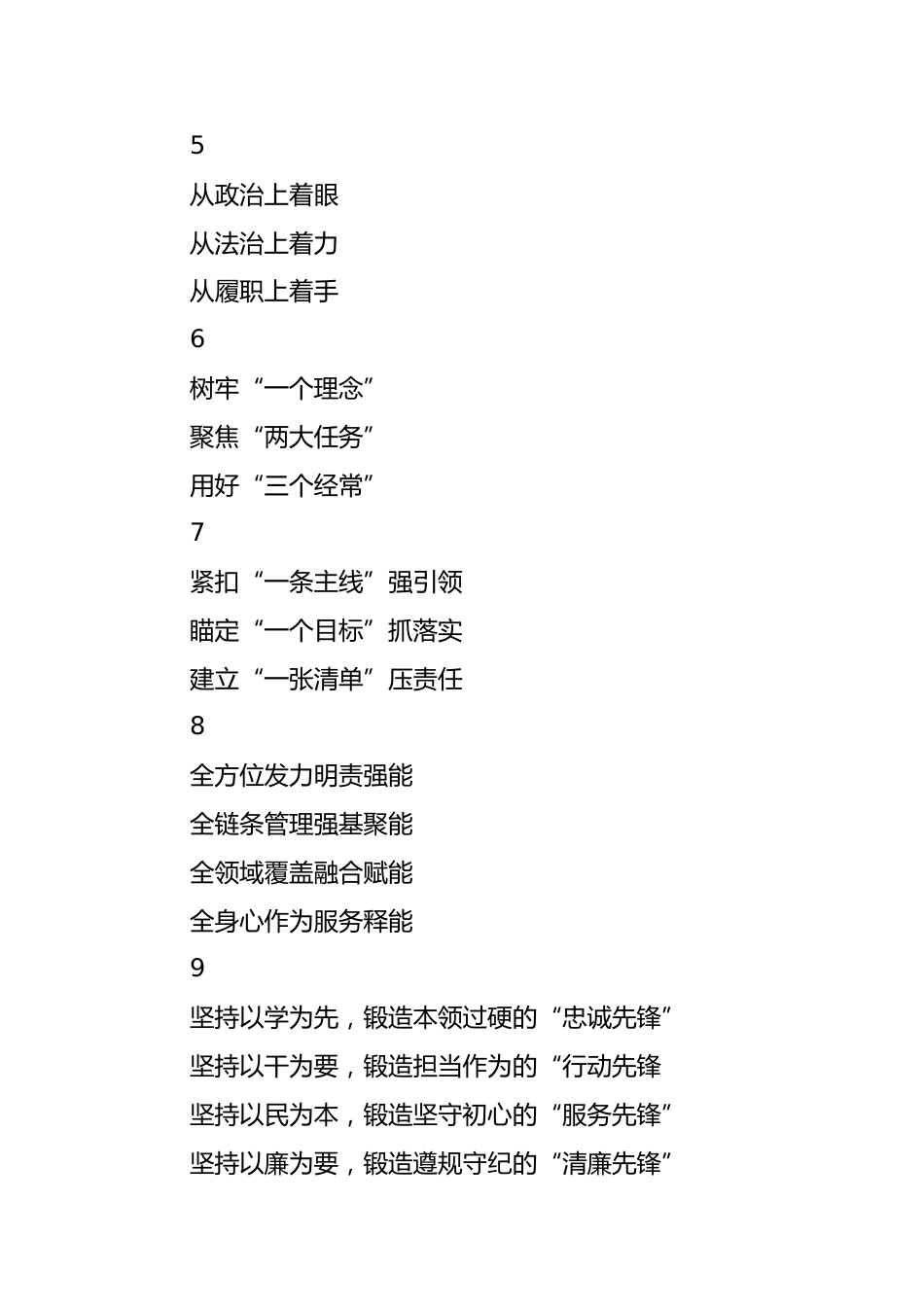 5

从政治上着眼

从法治上着力

从履职上着手

6

树牢“一个理念”

聚焦“两大任务”

用好“三个经常”

7

紧扣“一条主线”强引领

瞄定“一个目标”抓落实

建立“一张清单”压责任

8

全方位发力明责强能

全链条管理强基聚能

全领域覆盖融合赋能

全身心作为服务释能

9

坚持以学为先，锻造本领过硬的“忠诚先锋”

坚持以干为要，锻造担当作为的“行动先锋

坚持以民为本，锻造坚守初心的“服务先锋”

坚持以廉为要，锻造遵规守纪的“清廉先锋”